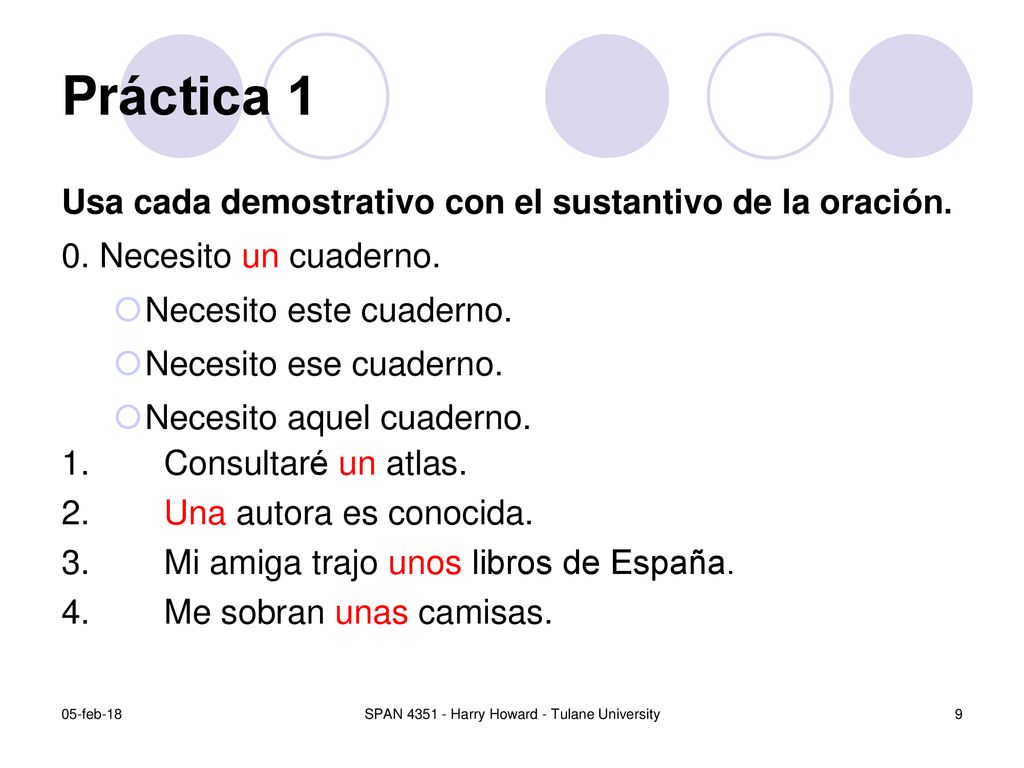 Práctica 1

Usa cada demostrativo con el sustantivo de la oración.

0. Necesito un cuaderno.

Necesito este cuaderno.

Necesito ese cuaderno.

Necesito aquel cuaderno.

1. Consultaré un atlas.
2. Una autora es conocida.
3. Mi amiga trajo unos libros de España.
4. Me sobran unas camisas.

05-feb-18

SPAN 4351 - Harry Howard - Tulane University

9